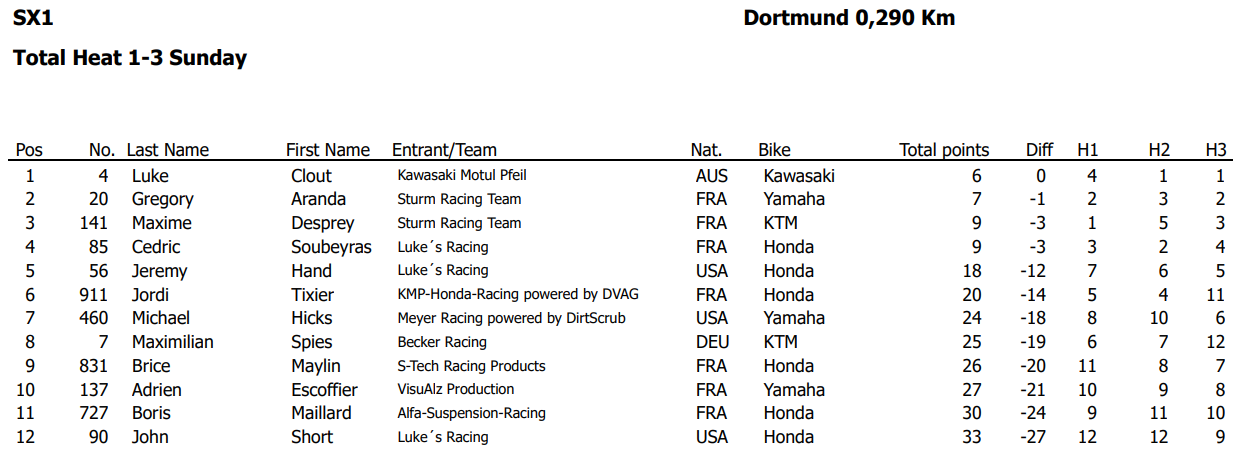 SX1

Dortmund 0,290 Km

Total Heat 1-3 Sunday

| Pos | No. | Last Name | First Name | Entrant/Team | Nat. | Bike | Total points | Diff | H1 | H2 | H3 |
|---|---|---|---|---|---|---|---|---|---|---|---|
| 1 | 4 | Luke | Clout | Kawasaki Motul Pfeil | AUS | Kawasaki | 6 | 0 | 4 | 1 | 1 |
| 2 | 20 | Gregory | Aranda | Sturm Racing Team | FRA | Yamaha | 7 | -1 | 2 | 3 | 2 |
| 3 | 141 | Maxime | Desprey | Sturm Racing Team | FRA | KTM | 9 | -3 | 1 | 5 | 3 |
| 4 | 85 | Cedric | Soubeyras | Luke´s Racing | FRA | Honda | 9 | -3 | 3 | 2 | 4 |
| 5 | 56 | Jeremy | Hand | Luke´s Racing | USA | Honda | 18 | -12 | 7 | 6 | 5 |
| 6 | 911 | Jordi | Tixier | KMP-Honda-Racing powered by DVAG | FRA | Honda | 20 | -14 | 5 | 4 | 11 |
| 7 | 460 | Michael | Hicks | Meyer Racing powered by DirtScrub | USA | Yamaha | 24 | -18 | 8 | 10 | 6 |
| 8 | 7 | Maximilian | Spies | Becker Racing | DEU | KTM | 25 | -19 | 6 | 7 | 12 |
| 9 | 831 | Brice | Maylin | S-Tech Racing Products | FRA | Honda | 26 | -20 | 11 | 8 | 7 |
| 10 | 137 | Adrien | Escoffier | VisuAlz Production | FRA | Yamaha | 27 | -21 | 10 | 9 | 8 |
| 11 | 727 | Boris | Maillard | Alfa-Suspension-Racing | FRA | Honda | 30 | -24 | 9 | 11 | 10 |
| 12 | 90 | John | Short | Luke´s Racing | USA | Honda | 33 | -27 | 12 | 12 | 9 |